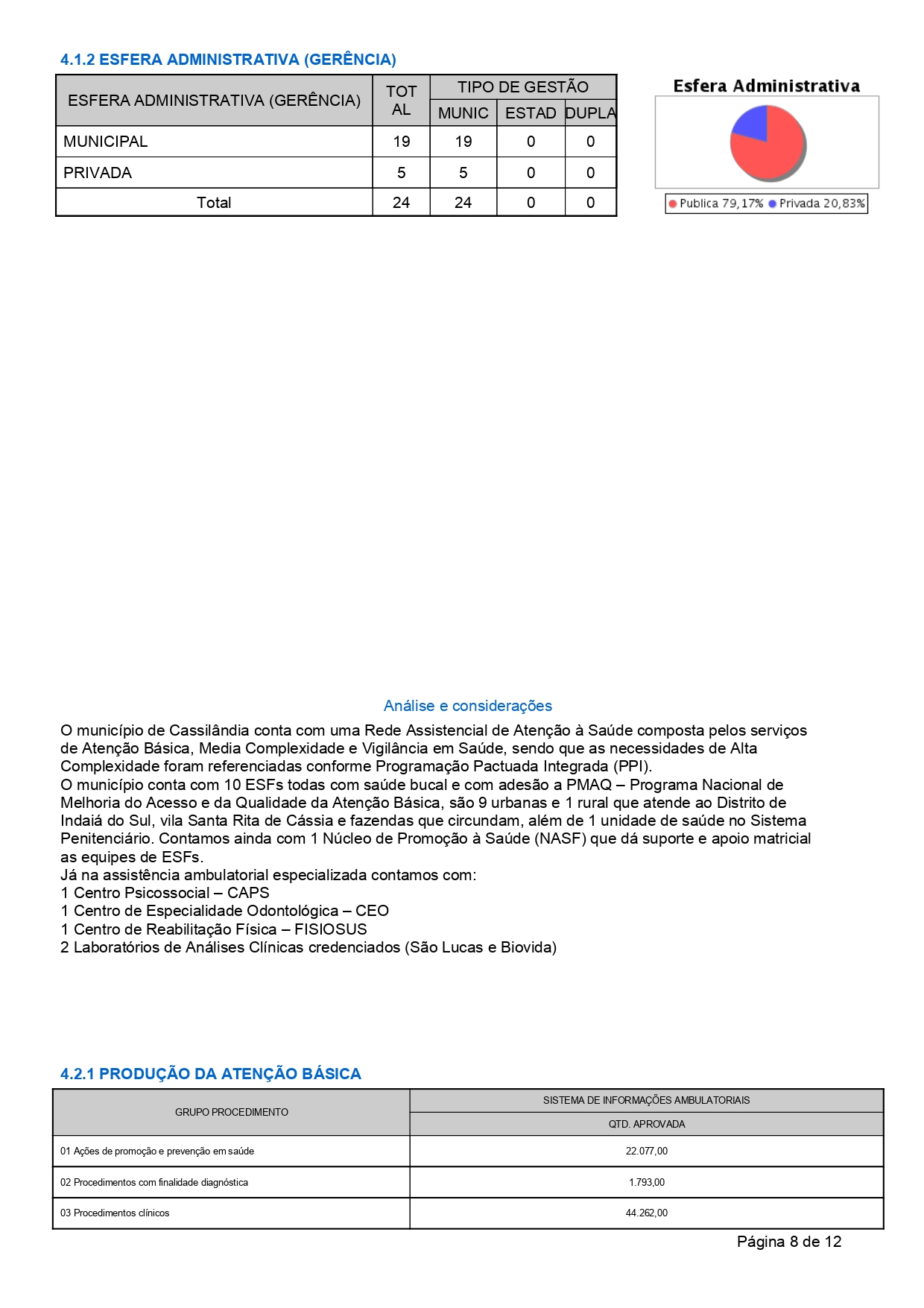 4.1.2 ESFERA ADMINISTRATIVA (GERÊNCIA)

| ESFERA ADMINISTRATIVA (GERÊNCIA) | TOT AL | TIPO DE GESTÃO | | |
|---|---|---|---|---|
| | | MUNIC | ESTAD | DUPLA |
| MUNICIPAL | 19 | 19 | 0 | 0 |
| PRIVADA | 5 | 5 | 0 | 0 |
| Total | 24 | 24 | 0 | 0 |

Esfera Administrativa

Publica 79,17% Privada 20,83%

Análise e considerações

O município de Cassilândia conta com uma Rede Assistencial de Atenção à Saúde composta pelos serviços de Atenção Básica, Media Complexidade e Vigilância em Saúde, sendo que as necessidades de Alta Complexidade foram referenciadas conforme Programação Pactuada Integrada (PPI).
O município conta com 10 ESFs todas com saúde bucal e com adesão a PMAQ – Programa Nacional de Melhoria do Acesso e da Qualidade da Atenção Básica, são 9 urbanas e 1 rural que atende ao Distrito de Indaiá do Sul, vila Santa Rita de Cássia e fazendas que circundam, além de 1 unidade de saúde no Sistema Penitenciário. Contamos ainda com 1 Núcleo de Promoção à Saúde (NASF) que dá suporte e apoio matricial as equipes de ESFs.
Já na assistência ambulatorial especializada contamos com:
1 Centro Psicossocial – CAPS
1 Centro de Especialidade Odontológica – CEO
1 Centro de Reabilitação Física – FISIOSUS
2 Laboratórios de Análises Clínicas credenciados (São Lucas e Biovida)

4.2.1 PRODUÇÃO DA ATENÇÃO BÁSICA

| GRUPO PROCEDIMENTO | SISTEMA DE INFORMAÇÕES AMBULATORIAIS |
|---|---|
| | QTD. APROVADA |
| 01 Ações de promoção e prevenção em saúde | 22.077,00 |
| 02 Procedimentos com finalidade diagnóstica | 1.793,00 |
| 03 Procedimentos clínicos | 44.262,00 |

Página 8 de 12